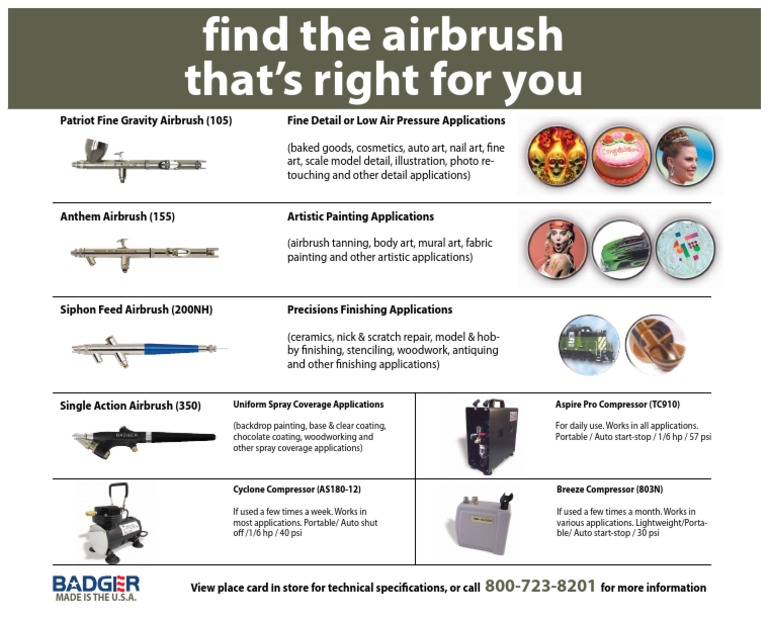 find the airbrush that's right for you

Patriot Fine Gravity Airbrush (105)

Fine Detail or Low Air Pressure Applications

(baked goods, cosmetics, auto art, nail art, fine art, scale model detail, illustration, photo retouching and other detail applications)

Anthem Airbrush (155)

Artistic Painting Applications

(airbrush tanning, body art, mural art, fabric painting and other artistic applications)

Siphon Feed Airbrush (200NH)

Precisions Finishing Applications

(ceramics, nick & scratch repair, model & hobby finishing, stenciling, woodwork, antiquing and other finishing applications)

Single Action Airbrush (350)

BADGER

Uniform Spray Coverage Applications

(backdrop painting, base & clear coating, chocolate coating, woodworking and other spray coverage applications)

Aspire Pro Compressor (TC910)

For daily use. Works in all applications. Portable / Auto start-stop / 1/6 hp / 57 psi

Cyclone Compressor (AS180-12)

If used a few times a week. Works in most applications. Portable/ Auto shut off /1/6 hp / 40 psi

Breeze Compressor (803N)

If used a few times a month. Works in various applications. Lightweight/Portable/ Auto start-stop / 30 psi

BADGER
MADE IS THE U.S.A.

View place card in store for technical specifications, or call 800-723-8201 for more information